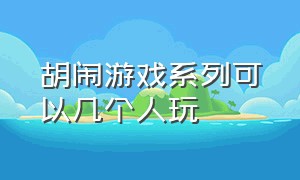 胡闹游戏系列可以几个人玩